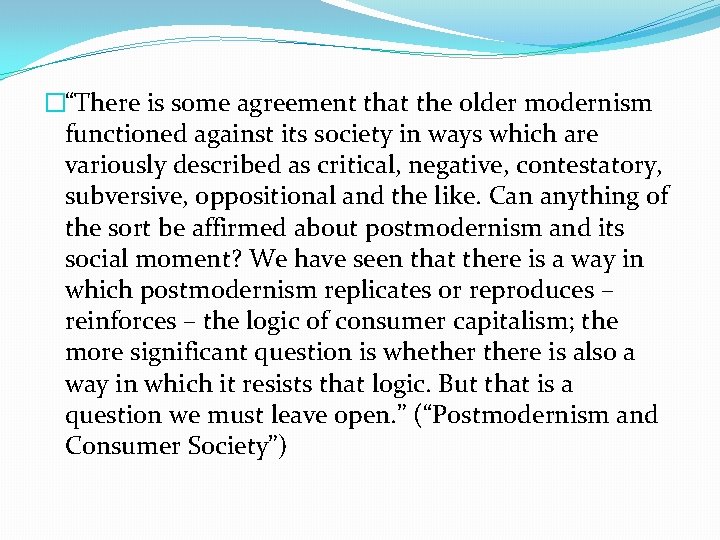 “There is some agreement that the older modernism functioned against its society in ways which are variously described as critical, negative, contestatory, subversive, oppositional and the like. Can anything of the sort be affirmed about postmodernism and its social moment? We have seen that there is a way in which postmodernism replicates or reproduces – reinforces – the logic of consumer capitalism; the more significant question is whether there is also a way in which it resists that logic. But that is a question we must leave open.” (“Postmodernism and Consumer Society”)